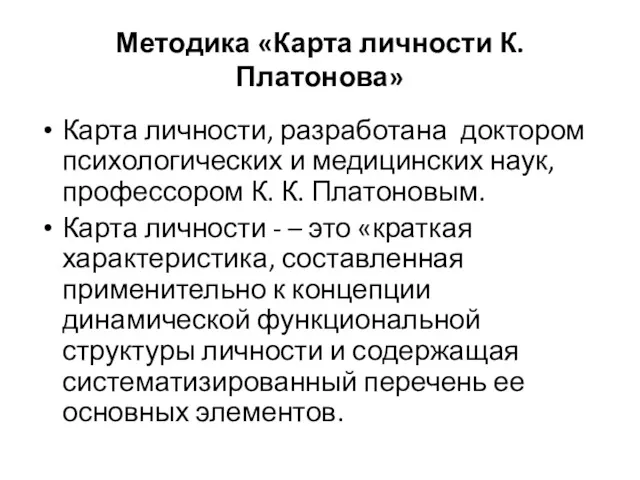 Методика «Карта личности К. Платонова»

• Карта личности, разработана доктором психологических и медицинских наук, профессором К. К. Платоновым.

• Карта личности - – это «краткая характеристика, составленная применительно к концепции динамической функциональной структуры личности и содержащая систематизированный перечень ее основных элементов.